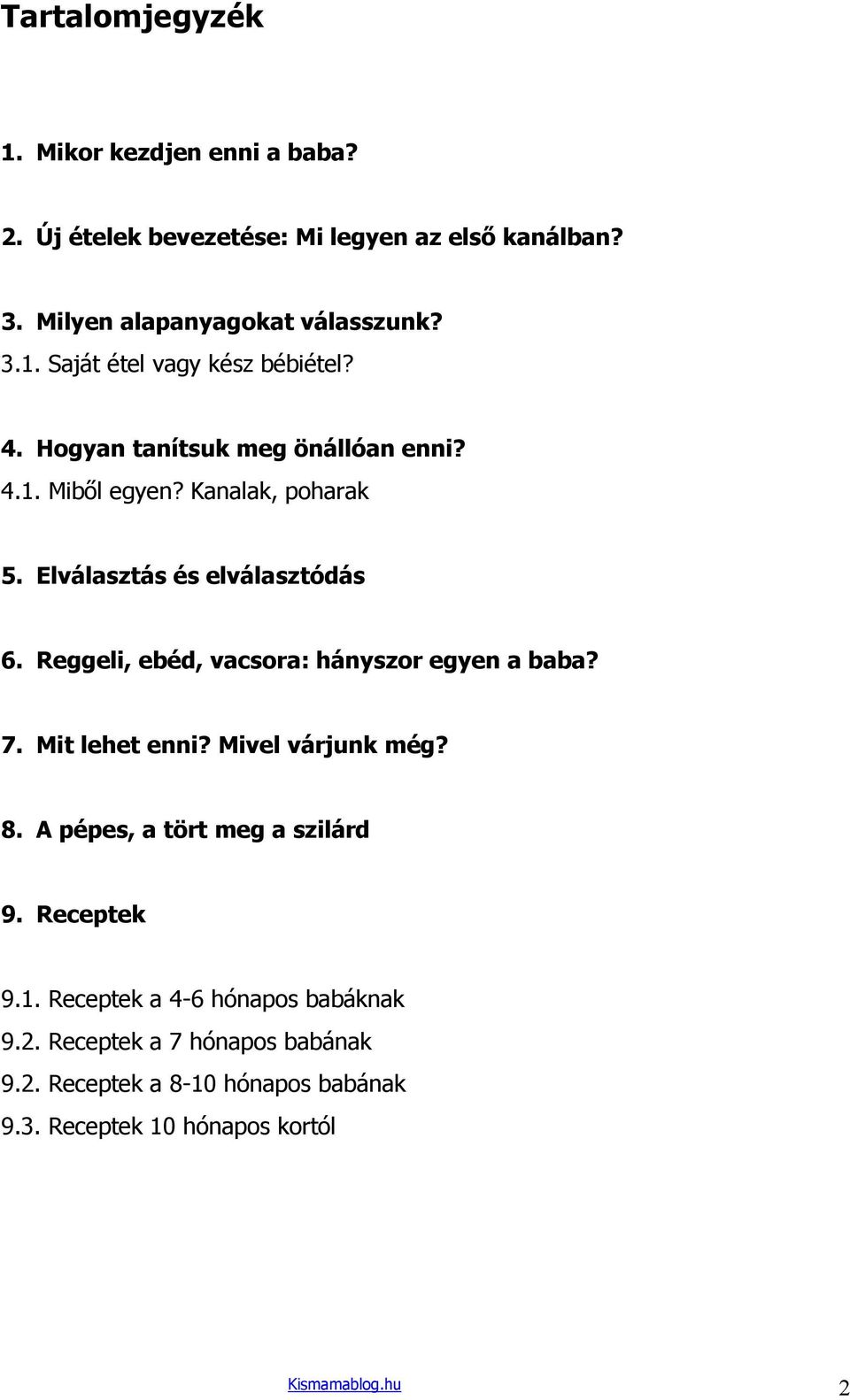 Tartalomjegyzék

1. Mikor kezdjen enni a baba?

2. Új ételek bevezetése: Mi legyen az első kanálban?

3. Milyen alapanyagokat válasszunk?
3.1. Saját étel vagy kész bébiétel?

4. Hogyan tanítsuk meg önállóan enni?
4.1. Miből egyen? Kanalak, poharak

5. Elválasztás és elválasztódás

6. Reggeli, ebéd, vacsora: hányszor egyen a baba?

7. Mit lehet enni? Mivel várjunk még?

8. A pépes, a tört meg a szilárd

9. Receptek

9.1. Receptek a 4-6 hónapos babáknak
9.2. Receptek a 7 hónapos babának
9.2. Receptek a 8-10 hónapos babának
9.3. Receptek 10 hónapos kortól

Kismamablog.hu 2